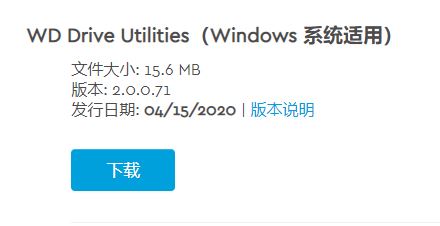 WD Drive Utilities（Windows 系统适用）

文件大小: 15.6 MB
版本: 2.0.0.71
发行日期: 04/15/2020 | 版本说明

下载